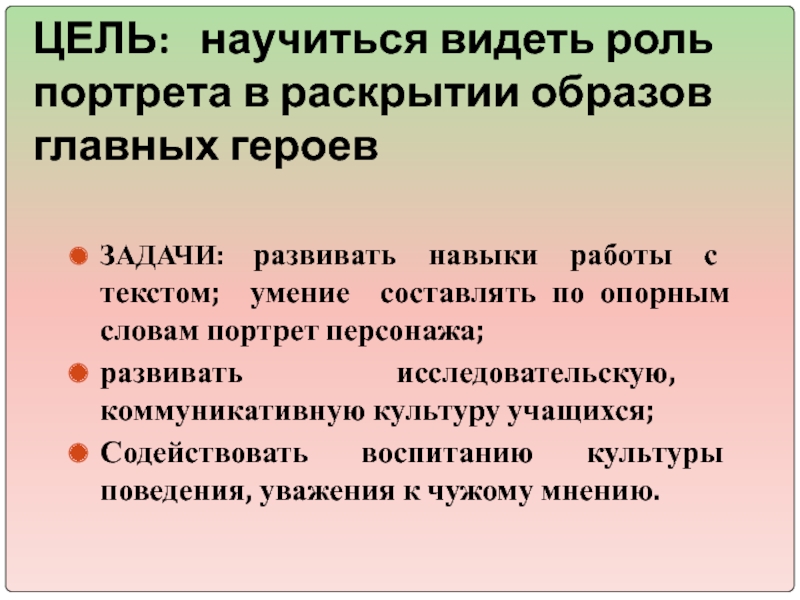 ЦЕЛЬ: научиться видеть роль портрета в раскрытии образов главных героев

ЗАДАЧИ: развивать навыки работы с текстом; умение составлять по опорным словам портрет персонажа;

развивать исследовательскую, коммуникативную культуру учащихся;

Содействовать воспитанию культуры поведения, уважения к чужому мнению.